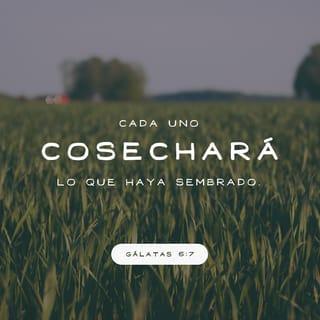 CADA UNO
COSECHARÁ
LO QUE HAYA SEMBRADO.

GÁLATAS 6:7